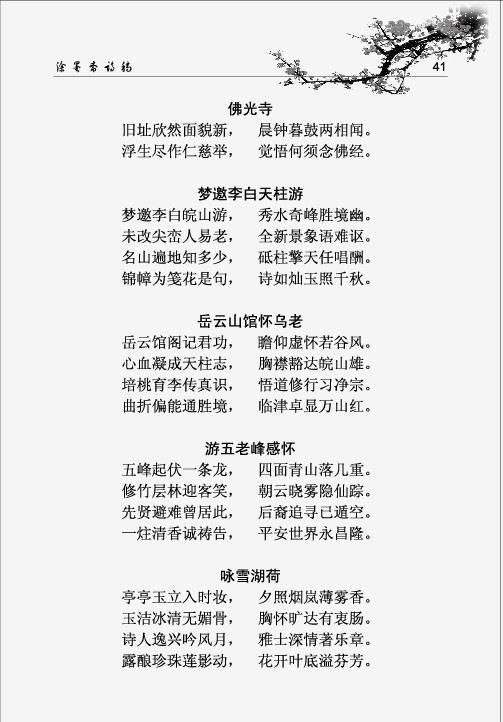 涂墨斋诗稿

41

佛光寺

旧址欣然面貌新，　晨钟暮鼓两相闻。
浮生尽作仁慈举，　觉悟何须念佛经。

梦邀李白天柱游

梦邀李白皖山游，　秀水奇峰胜境幽。
未改尖峦人易老，　全新景象语难讴。
名山遍地知多少，　砥柱擎天任唱酬。
锦幛为笺花是句，　诗如灿玉照千秋。

岳云山馆怀乌老

岳云馆阁记君功，　瞻仰虚怀若谷风。
心血凝成天柱志，　胸襟豁达皖山雄。
培桃育李传真识，　悟道修行习净宗。
曲折偏能通胜境，　临津卓显万山红。

游五老峰感怀

五峰起伏一条龙，　四面青山落几重。
修竹层林迎客笑，　朝云晓雾隐仙踪。
先贤避难曾居此，　后裔追寻已遁空。
一炷清香诚祷告，　平安世界永昌隆。

咏雪湖荷

亭亭玉立入时妆，　夕照烟岚薄雾香。
玉洁冰清无媚骨，　胸怀旷达有衷肠。
诗人逸兴吟风月，　雅士深情著乐章。
露酿珍珠莲影动，　花开叶底溢芬芳。